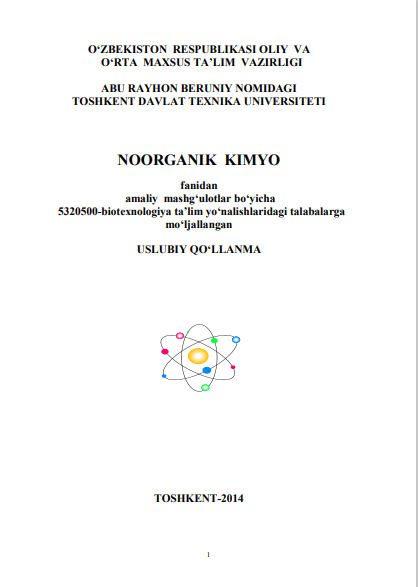 O‘ZBEKISTON RESPUBLIKASI OLIY VA
O‘RTA MAXSUS TA’LIM VAZIRLIGI

ABU RAYHON BERUNIY NOMIDAGI
TOSHKENT DAVLAT TEXNIKA UNIVERSITETI

NOORGANIK KIMYO

fanidan
amaliy mashg‘ulotlar bo‘yicha
5320500-biotexnologiya ta’lim yo‘nalishlaridagi talabalarga
mo‘ljallangan

USLUBIY QO‘LLANMA

TOSHKENT-2014

1